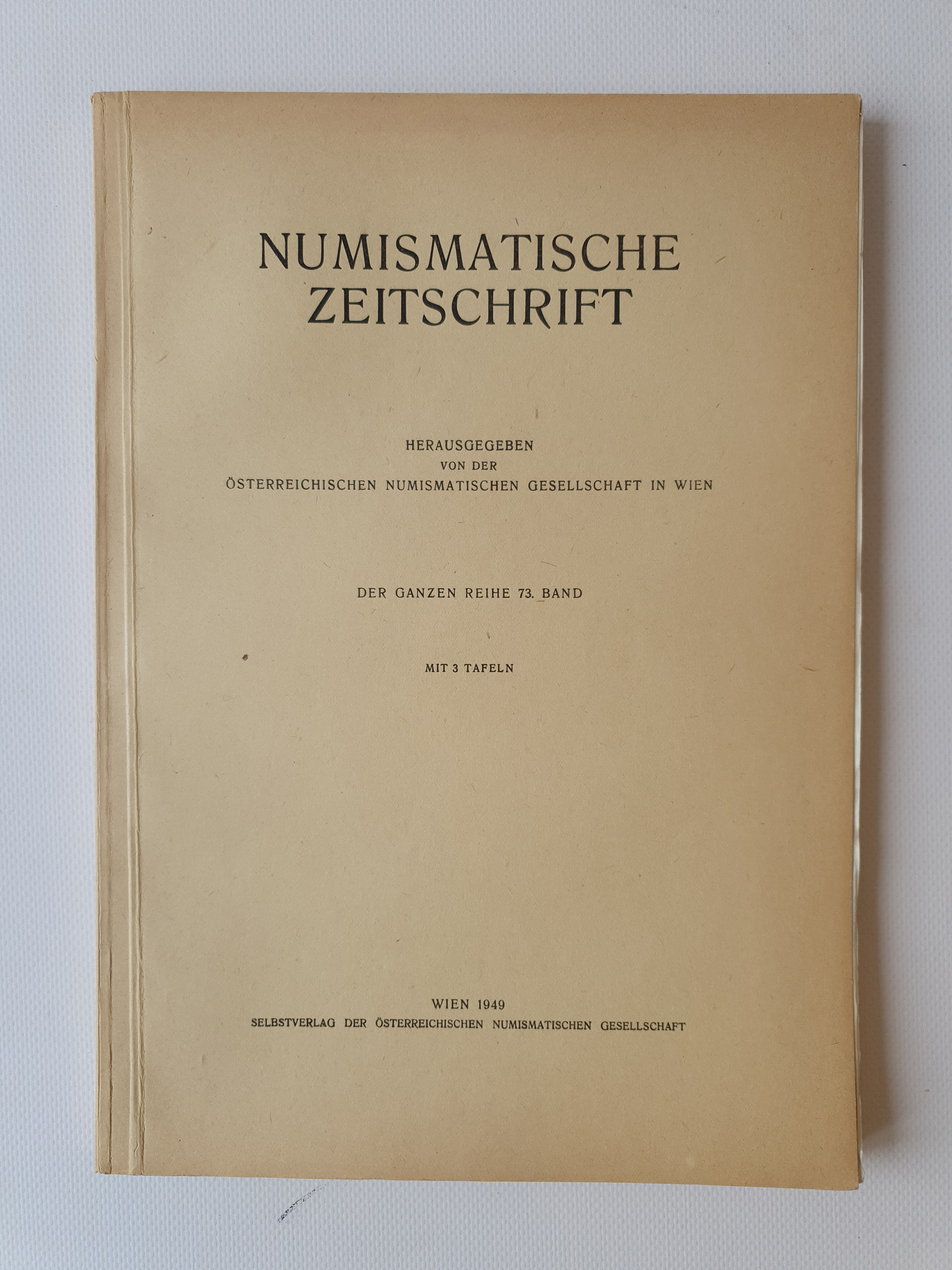 NUMISMATISCHE ZEITSCHRIFT

HERAUSGEGEBEN
VON DER
ÖSTERREICHISCHEN NUMISMATISCHEN GESELLSCHAFT IN WIEN

DER GANZEN REIHE 73. BAND

MIT 3 TAFELN

WIEN 1949
SELBSTVERLAG DER ÖSTERREICHISCHEN NUMISMATISCHEN GESELLSCHAFT